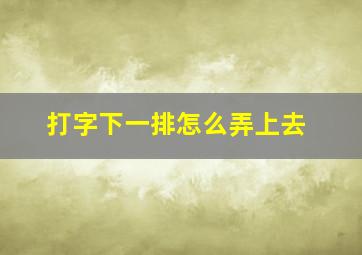 打字下一排怎么弄上去